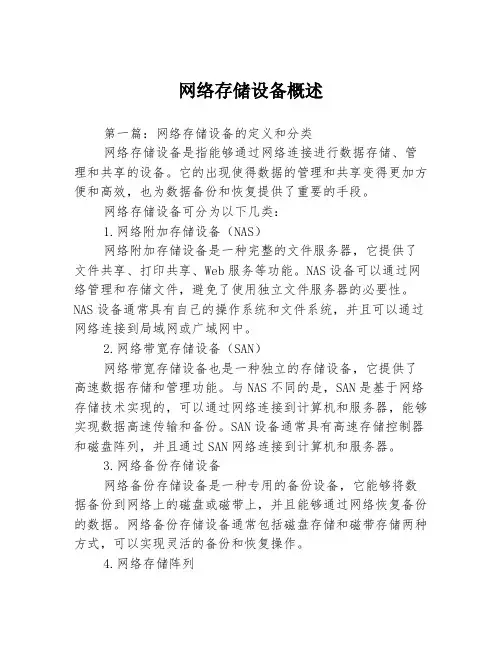 网络存储设备概述

第一篇：网络存储设备的定义和分类

网络存储设备是指能够通过网络连接进行数据存储、管理和共享的设备。它的出现使得数据的管理和共享变得更加方便和高效，也为数据备份和恢复提供了重要的手段。

网络存储设备可分为以下几类：

1.网络附加存储设备（NAS）

网络附加存储设备是一种完整的文件服务器，它提供了文件共享、打印共享、Web服务等功能。NAS设备可以通过网络管理和存储文件，避免了使用独立文件服务器的必要性。NAS设备通常具有自己的操作系统和文件系统，并且可以通过网络连接到局域网或广域网中。

2.网络带宽存储设备（SAN）

网络带宽存储设备也是一种独立的存储设备，它提供了高速数据存储和管理功能。与NAS不同的是，SAN是基于网络存储技术实现的，可以通过网络连接到计算机和服务器，能够实现数据高速传输和备份。SAN设备通常具有高速存储控制器和磁盘阵列，并且通过SAN网络连接到计算机和服务器。

3.网络备份存储设备

网络备份存储设备是一种专用的备份设备，它能够将数据备份到网络上的磁盘或磁带上，并且能够通过网络恢复备份的数据。网络备份存储设备通常包括磁盘存储和磁带存储两种方式，可以实现灵活的备份和恢复操作。

4.网络存储阵列